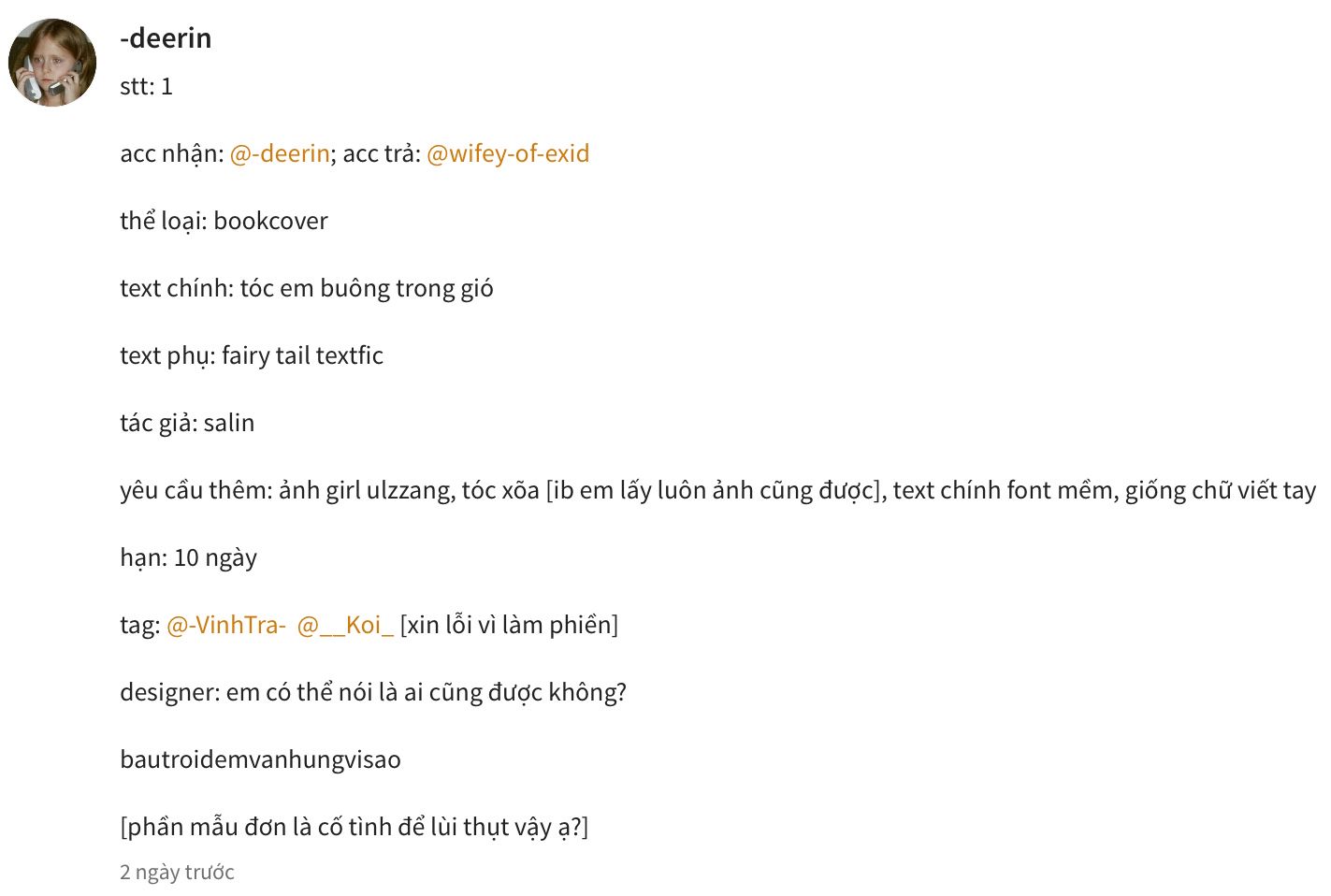 -deerin

stt: 1

acc nhận: @-deerin; acc trả: @wifey-of-exid

thể loại: bookcover

text chính: tóc em buông trong gió

text phụ: fairy tail textfic

tác giả: salin

yêu cầu thêm: ảnh girl ulzzang, tóc xõa [ib em lấy luôn ảnh cũng được], text chính font mềm, giống chữ viết tay

hạn: 10 ngày

tag: @-VinhTra- @__Koi_ [xin lỗi vì làm phiền]

designer: em có thể nói là ai cũng được không?

bautroidemvanhungvisao

[phần mẫu đơn là cố tình để lùi thụt vậy ạ?]

2 ngày trước